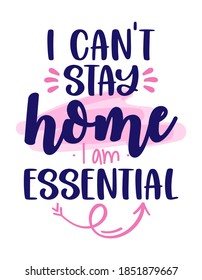 I CAN'T STAY
home
I am
ESSENTIAL

shutterstock.com · 1851879667